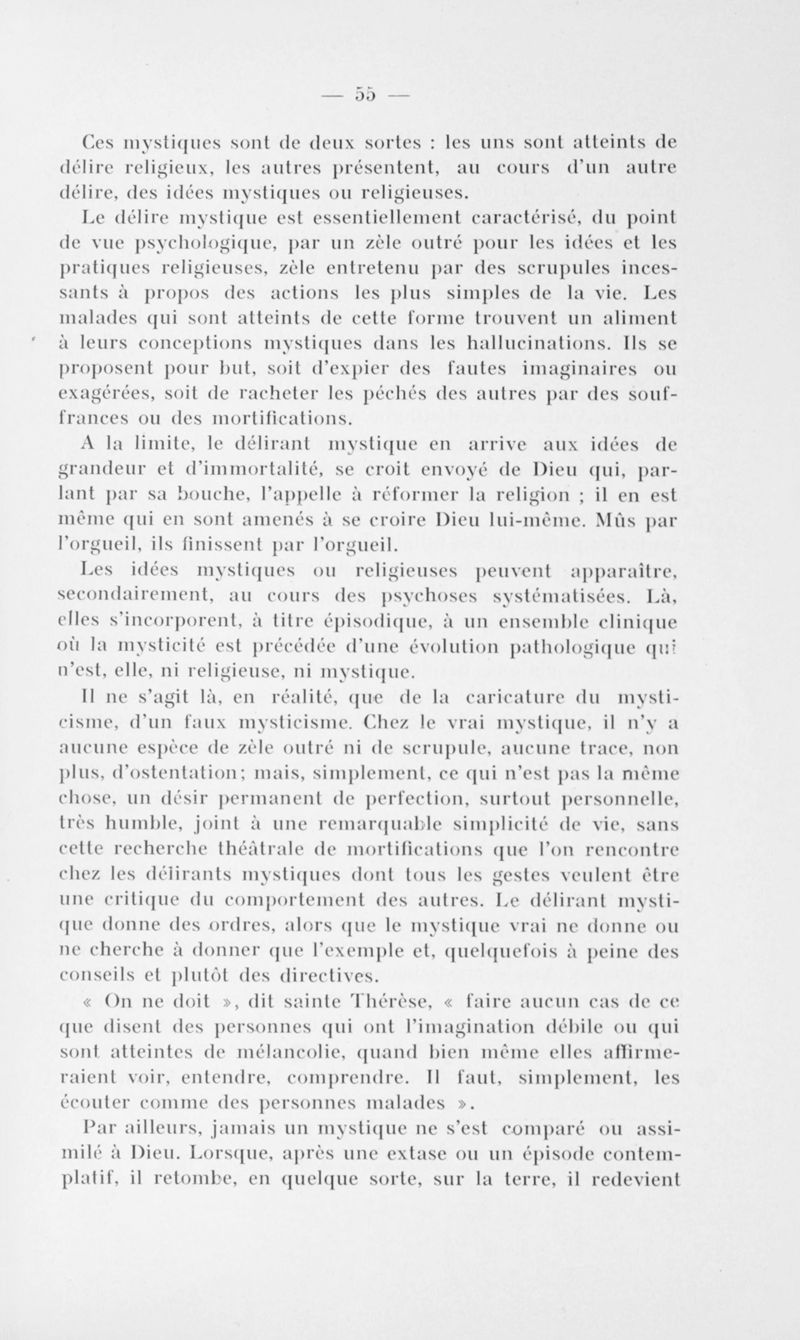 — 55 —

Ces mystiques sont de deux sortes : les uns sont atteints de délire religieux, les autres présentent, au cours d'un autre délire, des idées mystiques ou religieuses.

Le délire mystique est essentiellement caractérisé, du point de vue psychologique, par un zèle outré pour les idées et les pratiques religieuses, zèle entretenu par des scrupules incessants à propos des actions les plus simples de la vie. Les malades qui sont atteints de cette forme trouvent un aliment à leurs conceptions mystiques dans les hallucinations. Ils se proposent pour but, soit d'expier des fautes imaginaires ou exagérées, soit de racheter les péchés des autres par des souffrances ou des mortifications.

A la limite, le délirant mystique en arrive aux idées de grandeur et d'immortalité, se croit envoyé de Dieu qui, parlant par sa bouche, l'appelle à réformer la religion ; il en est même qui en sont amenés à se croire Dieu lui-même. Mûs par l'orgueil, ils finissent par l'orgueil.

Les idées mystiques ou religieuses peuvent apparaître, secondairement, au cours des psychoses systématisées. Là, elles s'incorporent, à titre épisodique, à un ensemble clinique où la mysticité est précédée d'une évolution pathologique qui n'est, elle, ni religieuse, ni mystique.

Il ne s'agit là, en réalité, que de la caricature du mysticisme, d'un faux mysticisme. Chez le vrai mystique, il n'y a aucune espèce de zèle outré ni de scrupule, aucune trace, non plus, d'ostentation; mais, simplement, ce qui n'est pas la même chose, un désir permanent de perfection, surtout personnelle, très humble, joint à une remarquable simplicité de vie, sans cette recherche théâtrale de mortifications que l'on rencontre chez les délirants mystiques dont tous les gestes veulent être une critique du comportement des autres. Le délirant mystique donne des ordres, alors que le mystique vrai ne donne ou ne cherche à donner que l'exemple et, quelquefois à peine des conseils et plutôt des directives.

« On ne doit », dit sainte Thérèse, « faire aucun cas de ce que disent des personnes qui ont l'imagination débile ou qui sont atteintes de mélancolie, quand bien même elles affirmeraient voir, entendre, comprendre. Il faut, simplement, les écouter comme des personnes malades ».

Par ailleurs, jamais un mystique ne s'est comparé ou assimilé à Dieu. Lorsque, après une extase ou un épisode contemplatif, il retombe, en quelque sorte, sur la terre, il redevient